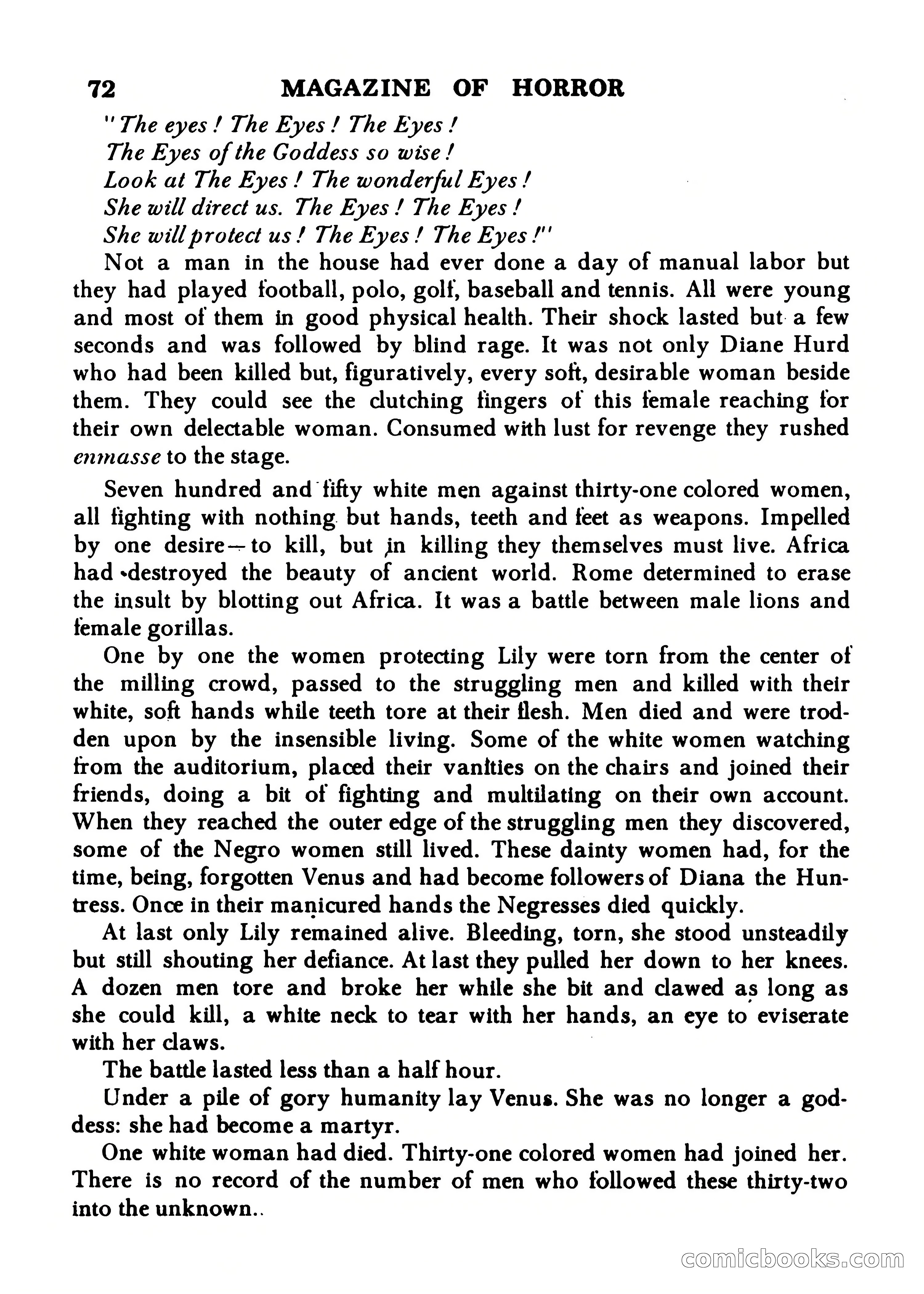 72 MAGAZINE OF HORROR

"The eyes! The Eyes! The Eyes!
The Eyes of the Goddess so wise!
Look at The Eyes! The wonderful Eyes!
She will direct us. The Eyes! The Eyes!
She will protect us! The Eyes! The Eyes!"

Not a man in the house had ever done a day of manual labor but they had played football, polo, golf, baseball and tennis. All were young and most of them in good physical health. Their shock lasted but a few seconds and was followed by blind rage. It was not only Diane Hurd who had been killed but, figuratively, every soft, desirable woman beside them. They could see the clutching fingers of this female reaching for their own delectable woman. Consumed with lust for revenge they rushed enmasse to the stage.

Seven hundred and fifty white men against thirty-one colored women, all fighting with nothing but hands, teeth and feet as weapons. Impelled by one desire—to kill, but in killing they themselves must live. Africa had destroyed the beauty of ancient world. Rome determined to erase the insult by blotting out Africa. It was a battle between male lions and female gorillas.

One by one the women protecting Lily were torn from the center of the milling crowd, passed to the struggling men and killed with their white, soft hands while teeth tore at their flesh. Men died and were trodden upon by the insensible living. Some of the white women watching from the auditorium, placed their vanities on the chairs and joined their friends, doing a bit of fighting and multilating on their own account. When they reached the outer edge of the struggling men they discovered, some of the Negro women still lived. These dainty women had, for the time, being, forgotten Venus and had become followers of Diana the Huntress. Once in their manicured hands the Negresses died quickly.

At last only Lily remained alive. Bleeding, torn, she stood unsteadily but still shouting her defiance. At last they pulled her down to her knees. A dozen men tore and broke her while she bit and clawed as long as she could kill, a white neck to tear with her hands, an eye to eviserate with her claws.

The battle lasted less than a half hour.

Under a pile of gory humanity lay Venus. She was no longer a goddess: she had become a martyr.

One white woman had died. Thirty-one colored women had joined her. There is no record of the number of men who followed these thirty-two into the unknown..

comicbooks.com